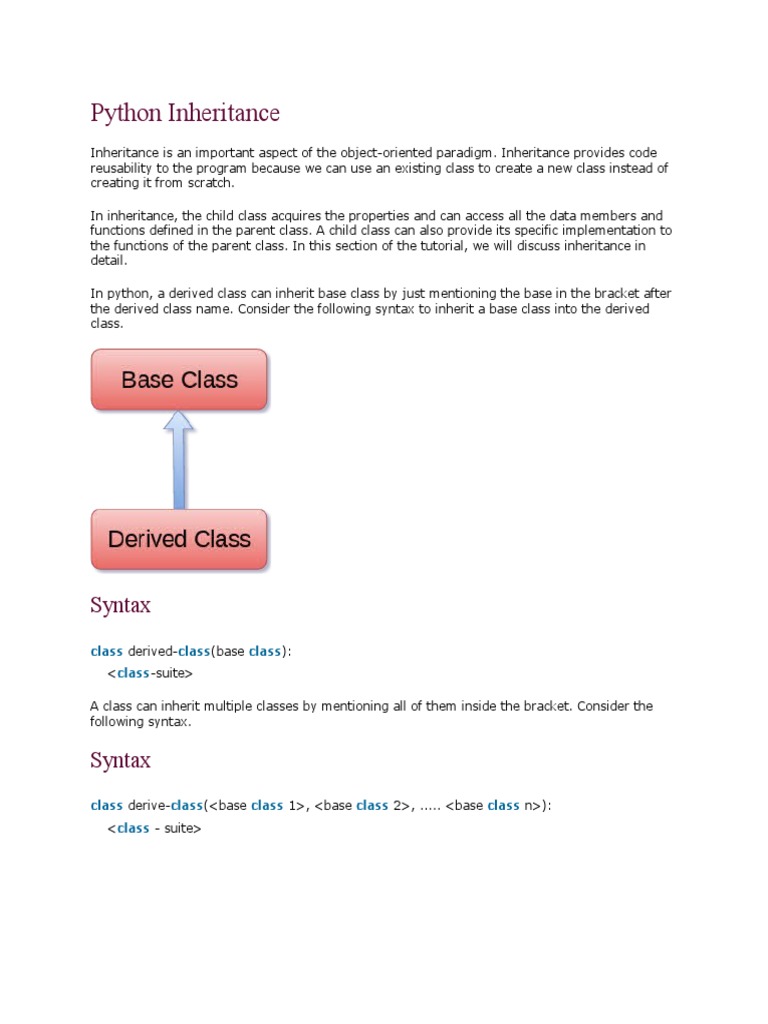 Python Inheritance

Inheritance is an important aspect of the object-oriented paradigm. Inheritance provides code reusability to the program because we can use an existing class to create a new class instead of creating it from scratch.

In inheritance, the child class acquires the properties and can access all the data members and functions defined in the parent class. A child class can also provide its specific implementation to the functions of the parent class. In this section of the tutorial, we will discuss inheritance in detail.

In python, a derived class can inherit base class by just mentioning the base in the bracket after the derived class name. Consider the following syntax to inherit a base class into the derived class.

Base Class

Derived Class

Syntax

class derived-class(base class):
  <class-suite>

A class can inherit multiple classes by mentioning all of them inside the bracket. Consider the following syntax.

Syntax

class derive-class(<base class 1>, <base class 2>, ..... <base class n>):
  <class - suite>